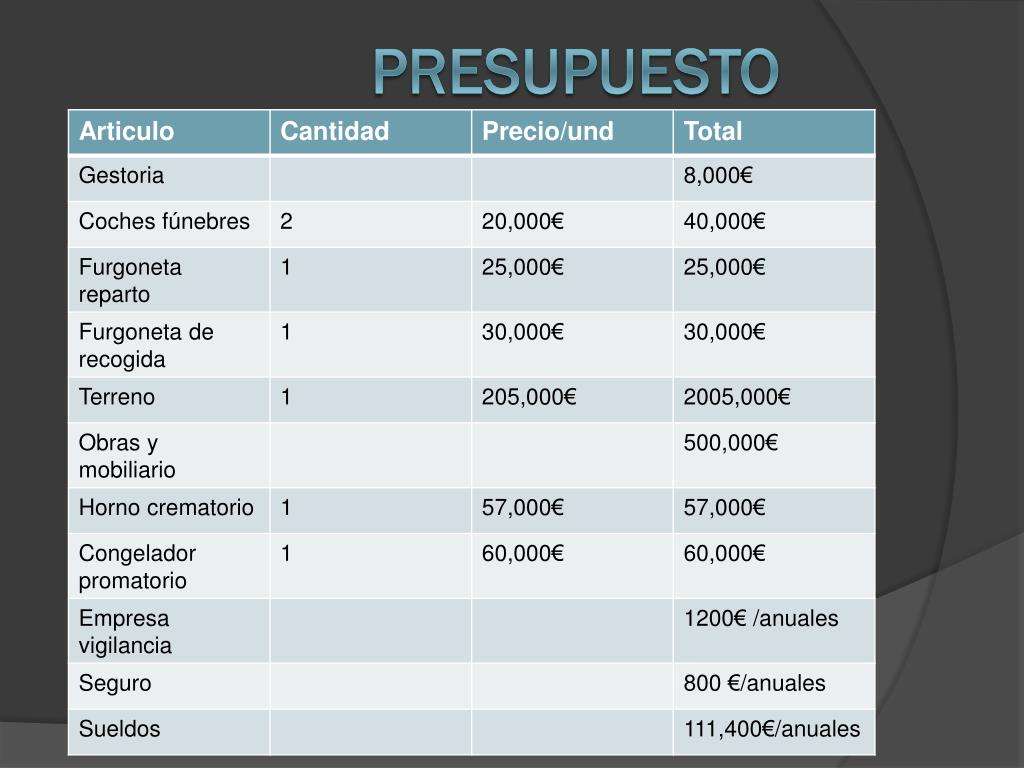 PRESUPUESTO

| Articulo | Cantidad | Precio/und | Total |
|---|---|---|---|
| Gestoria | | | 8,000€ |
| Coches fúnebres | 2 | 20,000€ | 40,000€ |
| Furgoneta reparto | 1 | 25,000€ | 25,000€ |
| Furgoneta de recogida | 1 | 30,000€ | 30,000€ |
| Terreno | 1 | 205,000€ | 2005,000€ |
| Obras y mobiliario | | | 500,000€ |
| Horno crematorio | 1 | 57,000€ | 57,000€ |
| Congelador promatorio | 1 | 60,000€ | 60,000€ |
| Empresa vigilancia | | | 1200€ /anuales |
| Seguro | | | 800 €/anuales |
| Sueldos | | | 111,400€/anuales |